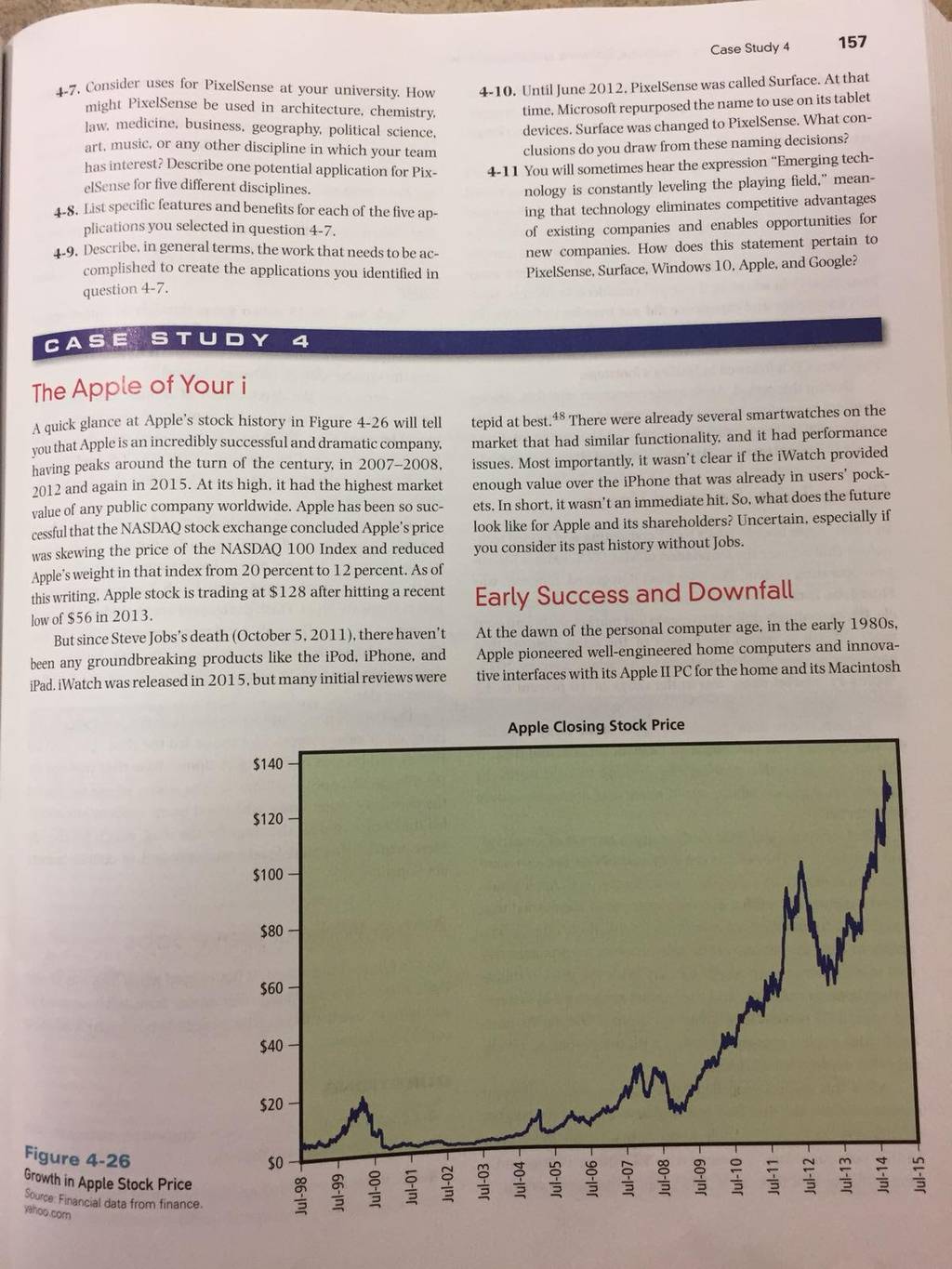 Case Study 4 157

4-7. Consider uses for PixelSense at your university. How might PixelSense be used in architecture, chemistry, law, medicine, business, geography, political science, art, music, or any other discipline in which your team has interest? Describe one potential application for PixelSense for five different disciplines.

4-8. List specific features and benefits for each of the five applications you selected in question 4-7.

4-9. Describe, in general terms, the work that needs to be accomplished to create the applications you identified in question 4-7.

4-10. Until June 2012, PixelSense was called Surface. At that time, Microsoft repurposed the name to use on its tablet devices. Surface was changed to PixelSense. What conclusions do you draw from these naming decisions?

4-11 You will sometimes hear the expression "Emerging technology is constantly leveling the playing field," meaning that technology eliminates competitive advantages of existing companies and enables opportunities for new companies. How does this statement pertain to PixelSense, Surface, Windows 10, Apple, and Google?

CASE STUDY 4

The Apple of Your i

A quick glance at Apple's stock history in Figure 4-26 will tell you that Apple is an incredibly successful and dramatic company, having peaks around the turn of the century, in 2007–2008, 2012 and again in 2015. At its high, it had the highest market value of any public company worldwide. Apple has been so successful that the NASDAQ stock exchange concluded Apple's price was skewing the price of the NASDAQ 100 Index and reduced Apple's weight in that index from 20 percent to 12 percent. As of this writing, Apple stock is trading at $128 after hitting a recent low of $56 in 2013.

But since Steve Jobs's death (October 5, 2011), there haven't been any groundbreaking products like the iPod, iPhone, and iPad. iWatch was released in 2015, but many initial reviews were tepid at best.$^{48}$ There were already several smartwatches on the market that had similar functionality, and it had performance issues. Most importantly, it wasn't clear if the iWatch provided enough value over the iPhone that was already in users' pockets. In short, it wasn't an immediate hit. So, what does the future look like for Apple and its shareholders? Uncertain, especially if you consider its past history without Jobs.

Early Success and Downfall

At the dawn of the personal computer age, in the early 1980s, Apple pioneered well-engineered home computers and innovative interfaces with its Apple II PC for the home and its Macintosh

Apple Closing Stock Price

$140
$120
$100
$80
$60
$40
$20
$0

Jul-98 Jul-99 Jul-00 Jul-01 Jul-02 Jul-03 Jul-04 Jul-05 Jul-06 Jul-07 Jul-08 Jul-09 Jul-10 Jul-11 Jul-12 Jul-13 Jul-14 Jul-15

Figure 4-26
Growth in Apple Stock Price
Source: Financial data from finance.yahoo.com